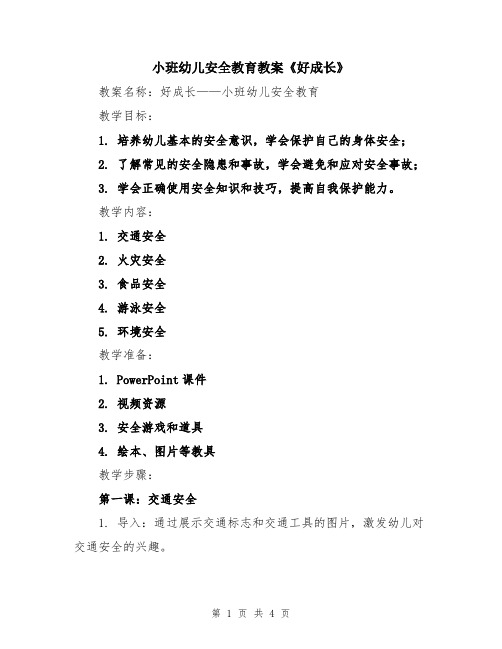 小班幼儿安全教育教案《好成长》

教案名称：好成长——小班幼儿安全教育

教学目标：

1. 培养幼儿基本的安全意识，学会保护自己的身体安全；

2. 了解常见的安全隐患和事故，学会避免和应对安全事故；

3. 学会正确使用安全知识和技巧，提高自我保护能力。

教学内容：

1. 交通安全

2. 火灾安全

3. 食品安全

4. 游泳安全

5. 环境安全

教学准备：

1. PowerPoint 课件

2. 视频资源

3. 安全游戏和道具

4. 绘本、图片等教具

教学步骤：

第一课：交通安全

1. 导入：通过展示交通标志和交通工具的图片，激发幼儿对交通安全的兴趣。

第 1 页 共 4 页